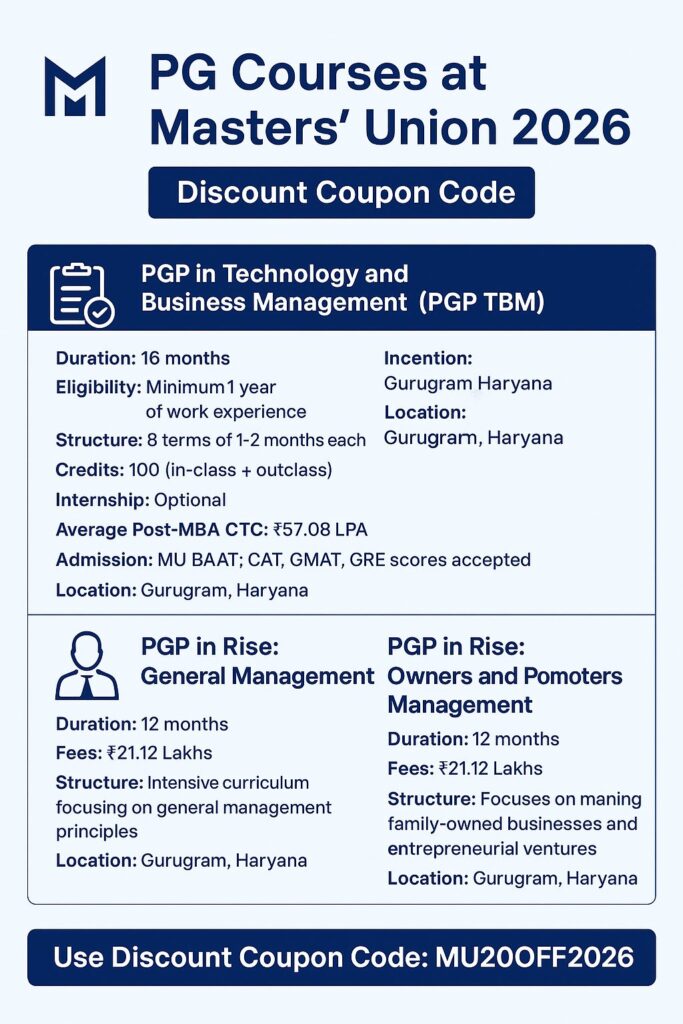 PG Courses at Masters' Union 2026

Discount Coupon Code

PGP in Technology and Business Management (PGP TBM)

Duration: 16 months

Eligibility: Minimum 1 year of work experience

Structure: 8 terms of 1-2 months each

Credits: 100 (in-class + outclass)

Internship: Optional

Average Post-MBA CTC: ₹57.08 LPA

Admission: MU BAAT; CAT, GMAT, GRE scores accepted

Location: Gurugram, Haryana

Incention:
Gurugram Haryana

Location:
Gurugram, Haryana

PGP in Rise: General Management

Duration: 12 months

Fees: ₹21.12 Lakhs

Structure: Intensive curriculum focusing on general management principles

Location: Gurugram, Haryana

PGP in Rise: Owners and Pomoters Management

Duration: 12 months

Fees: ₹21.12 Lakhs

Structure: Focuses on maning family-owned businesses and entrepreneurial ventures

Location: Gurugram, Haryana

Use Discount Coupon Code: MU20OFF2026